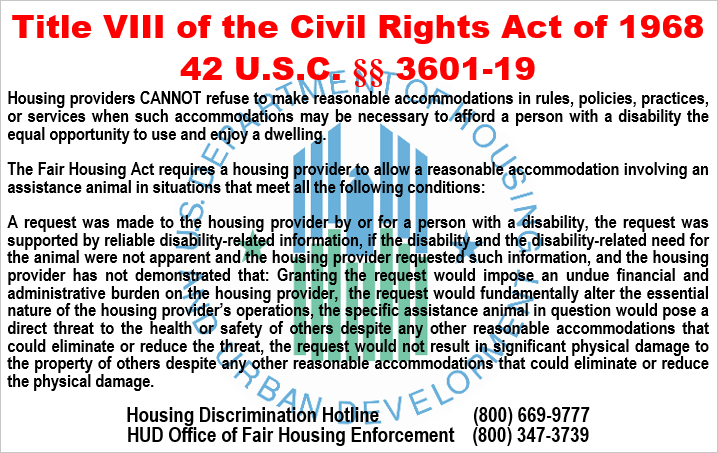 Title VIII of the Civil Rights Act of 1968
42 U.S.C. §§ 3601-19

Housing providers CANNOT refuse to make reasonable accommodations in rules, policies, practices, or services when such accommodations may be necessary to afford a person with a disability the equal opportunity to use and enjoy a dwelling.

The Fair Housing Act requires a housing provider to allow a reasonable accommodation involving an assistance animal in situations that meet all the following conditions:

A request was made to the housing provider by or for a person with a disability, the request was supported by reliable disability-related information, if the disability and the disability-related need for the animal were not apparent and the housing provider requested such information, and the housing provider has not demonstrated that: Granting the request would impose an undue financial and administrative burden on the housing provider, the request would fundamentally alter the essential nature of the housing provider's operations, the specific assistance animal in question would pose a direct threat to the health or safety of others despite any other reasonable accommodations that could eliminate or reduce the threat, the request would not result in significant physical damage to the property of others despite any other reasonable accommodations that could eliminate or reduce the physical damage.

Housing Discrimination Hotline (800) 669-9777
HUD Office of Fair Housing Enforcement (800) 347-3739

U.S. DEPARTMENT OF HOUSING AND URBAN DEVELOPMENT